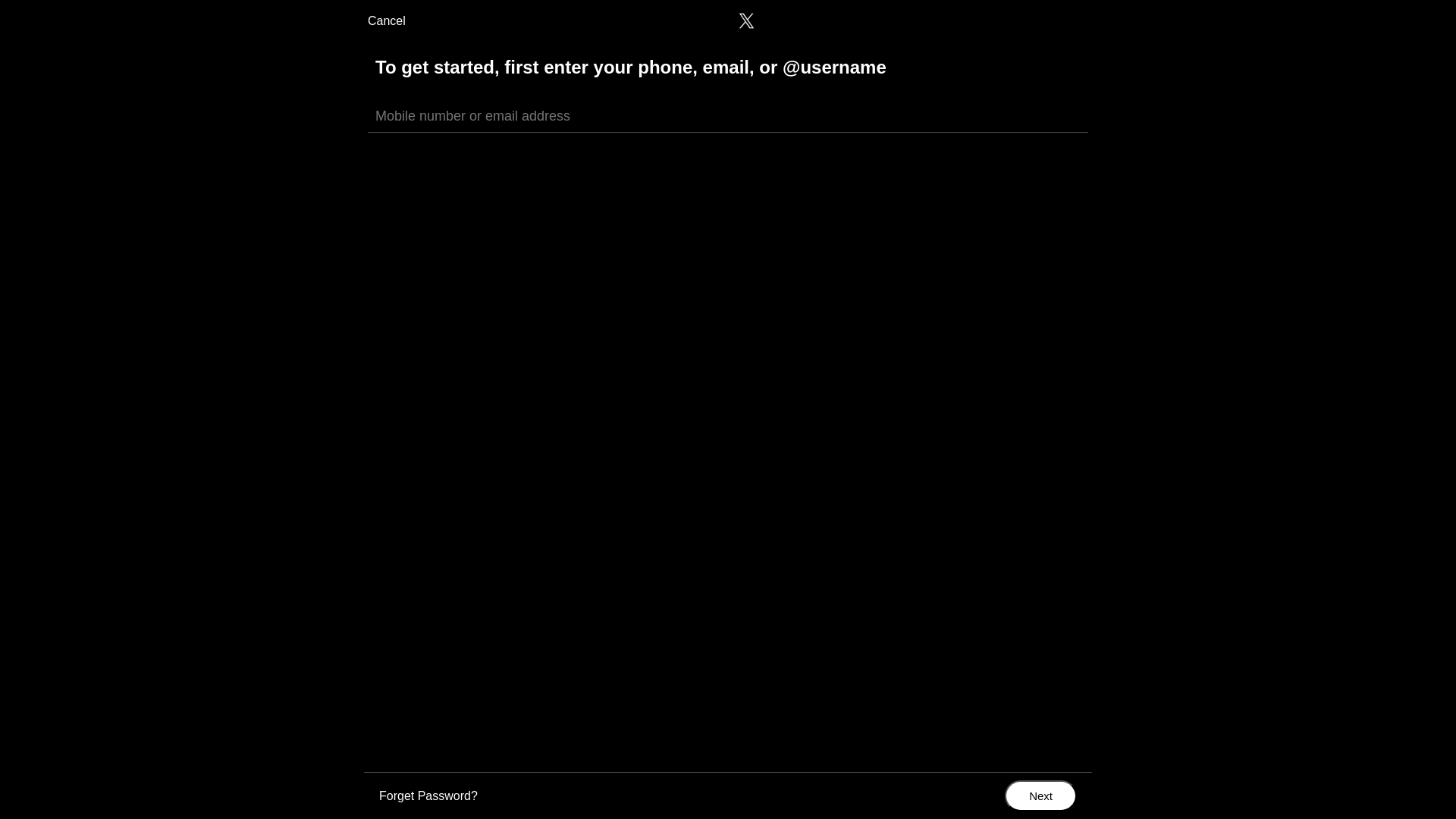 Cancel

To get started, first enter your phone, email, or @username

Mobile number or email address

Forget Password?

Next